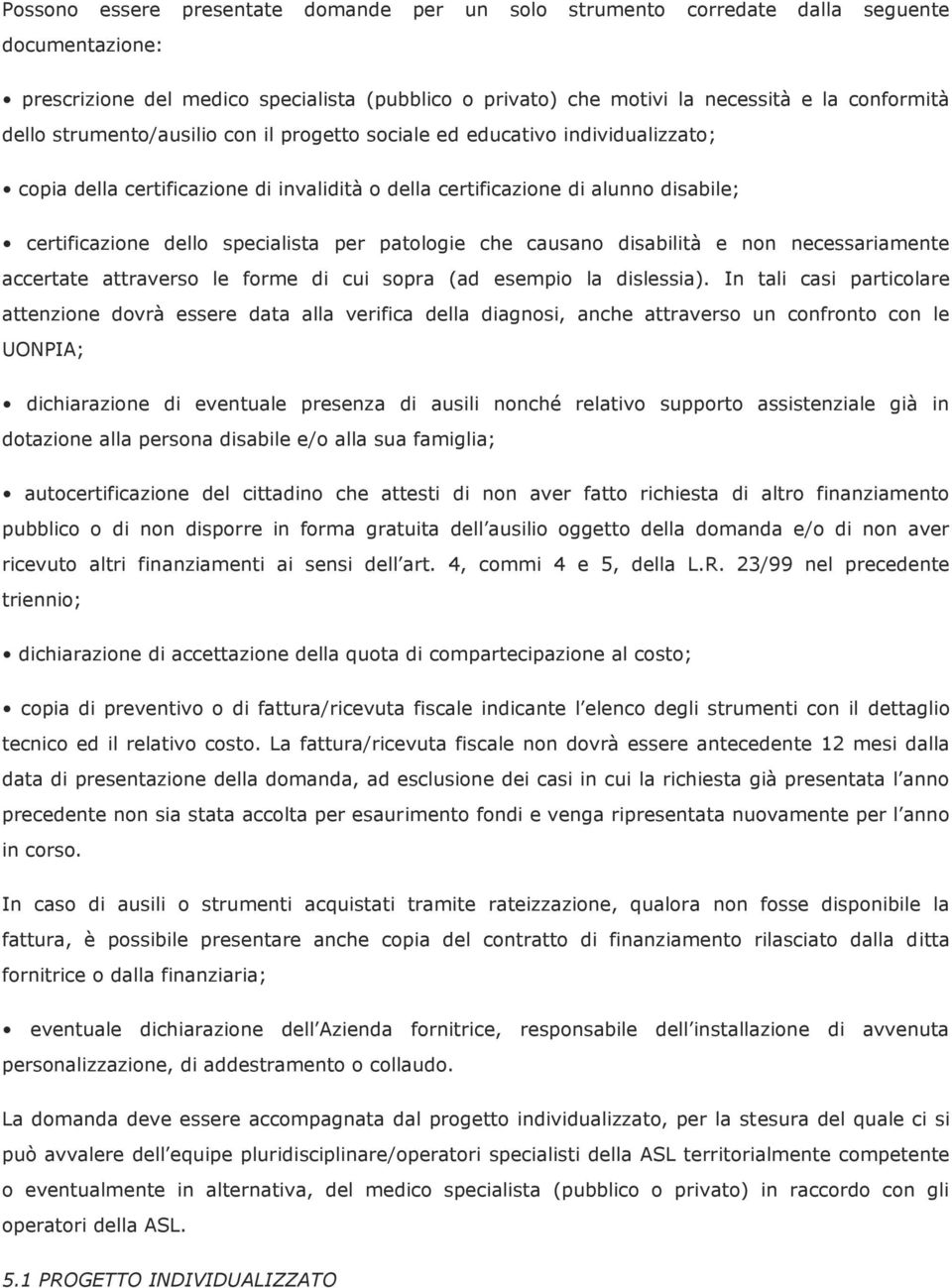 Possono essere presentate domande per un solo strumento corredate dalla seguente documentazione:

• prescrizione del medico specialista (pubblico o privato) che motivi la necessità e la conformità dello strumento/ausilio con il progetto sociale ed educativo individualizzato;

• copia della certificazione di invalidità o della certificazione di alunno disabile;

• certificazione dello specialista per patologie che causano disabilità e non necessariamente accertate attraverso le forme di cui sopra (ad esempio la dislessia). In tali casi particolare attenzione dovrà essere data alla verifica della diagnosi, anche attraverso un confronto con le UONPIA;

• dichiarazione di eventuale presenza di ausili nonché relativo supporto assistenziale già in dotazione alla persona disabile e/o alla sua famiglia;

• autocertificazione del cittadino che attesti di non aver fatto richiesta di altro finanziamento pubblico o di non disporre in forma gratuita dell ausilio oggetto della domanda e/o di non aver ricevuto altri finanziamenti ai sensi dell art. 4, commi 4 e 5, della L.R. 23/99 nel precedente triennio;

• dichiarazione di accettazione della quota di compartecipazione al costo;

• copia di preventivo o di fattura/ricevuta fiscale indicante l elenco degli strumenti con il dettaglio tecnico ed il relativo costo. La fattura/ricevuta fiscale non dovrà essere antecedente 12 mesi dalla data di presentazione della domanda, ad esclusione dei casi in cui la richiesta già presentata l anno precedente non sia stata accolta per esaurimento fondi e venga ripresentata nuovamente per l anno in corso.

In caso di ausili o strumenti acquistati tramite rateizzazione, qualora non fosse disponibile la fattura, è possibile presentare anche copia del contratto di finanziamento rilasciato dalla ditta fornitrice o dalla finanziaria;

• eventuale dichiarazione dell Azienda fornitrice, responsabile dell installazione di avvenuta personalizzazione, di addestramento o collaudo.

La domanda deve essere accompagnata dal progetto individualizzato, per la stesura del quale ci si può avvalere dell equipe pluridisciplinare/operatori specialisti della ASL territorialmente competente o eventualmente in alternativa, del medico specialista (pubblico o privato) in raccordo con gli operatori della ASL.

5.1 PROGETTO INDIVIDUALIZZATO